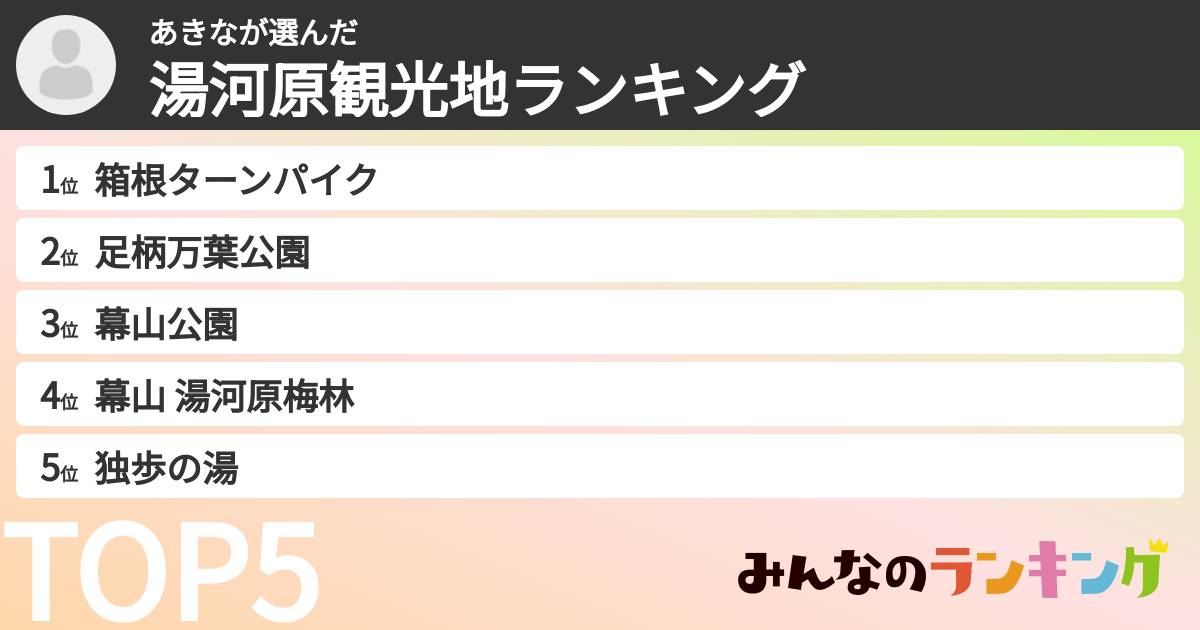 あきなが選んだ
湯河原観光地ランキング

1位 箱根ターンパイク
2位 足柄万葉公園
3位 幕山公園
4位 幕山 湯河原梅林
5位 独歩の湯

TOP5

みんなのランキング